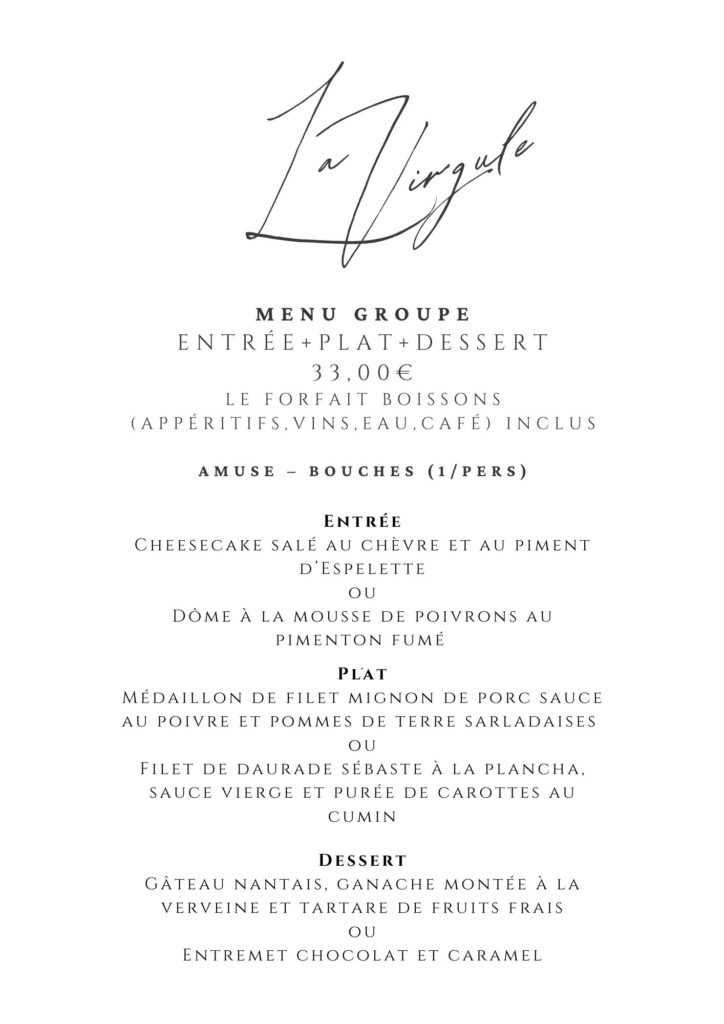 La Virgule

MENU GROUPE
ENTRÉE+PLAT+DESSERT
33,00€
LE FORFAIT BOISSONS
(APPÉRITIFS,VINS,EAU,CAFÉ) INCLUS

AMUSE – BOUCHES (1/PERS)

Entrée
Cheesecake salé au chèvre et au piment d'Espelette
ou
Dôme à la mousse de poivrons au pimenton fumé

Plat
Médaillon de filet mignon de porc sauce au poivre et pommes de terre sarladaises
ou
Filet de daurade sébaste à la plancha, sauce vierge et purée de carottes au cumin

Dessert
Gâteau nantais, ganache montée à la verveine et tartare de fruits frais
ou
Entremet chocolat et caramel